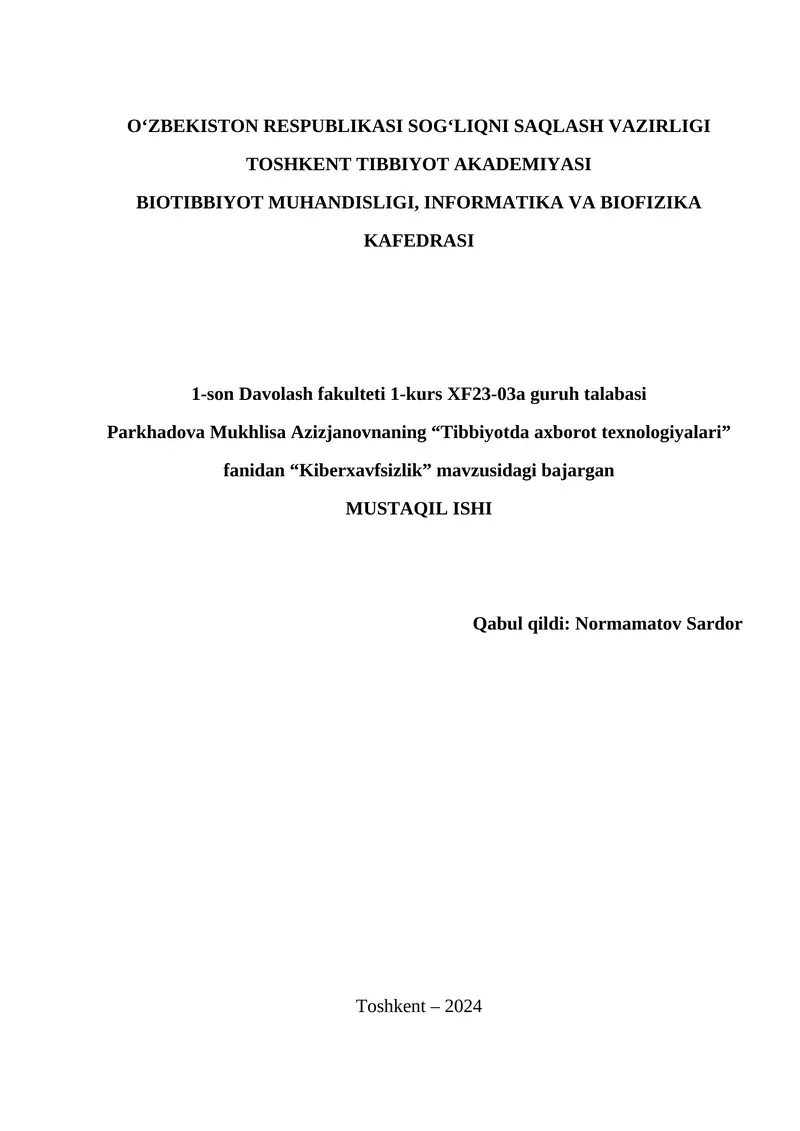 O‘ZBEKISTON RESPUBLIKASI SOG‘LIQNI SAQLASH VAZIRLIGI

TOSHKENT TIBBIYOT AKADEMIYASI

BIOTIBBIYOT MUHANDISLIGI, INFORMATIKA VA BIOFIZIKA KAFEDRASI

1-son Davolash fakulteti 1-kurs XF23-03a guruh talabasi Parkhadova Mukhlisa Azizjanovnaning “Tibbiyotda axborot texnologiyalari” fanidan “Kiberxavfsizlik” mavzusidagi bajargan

MUSTAQIL ISHI

Qabul qildi: Normamatov Sardor

Toshkent – 2024